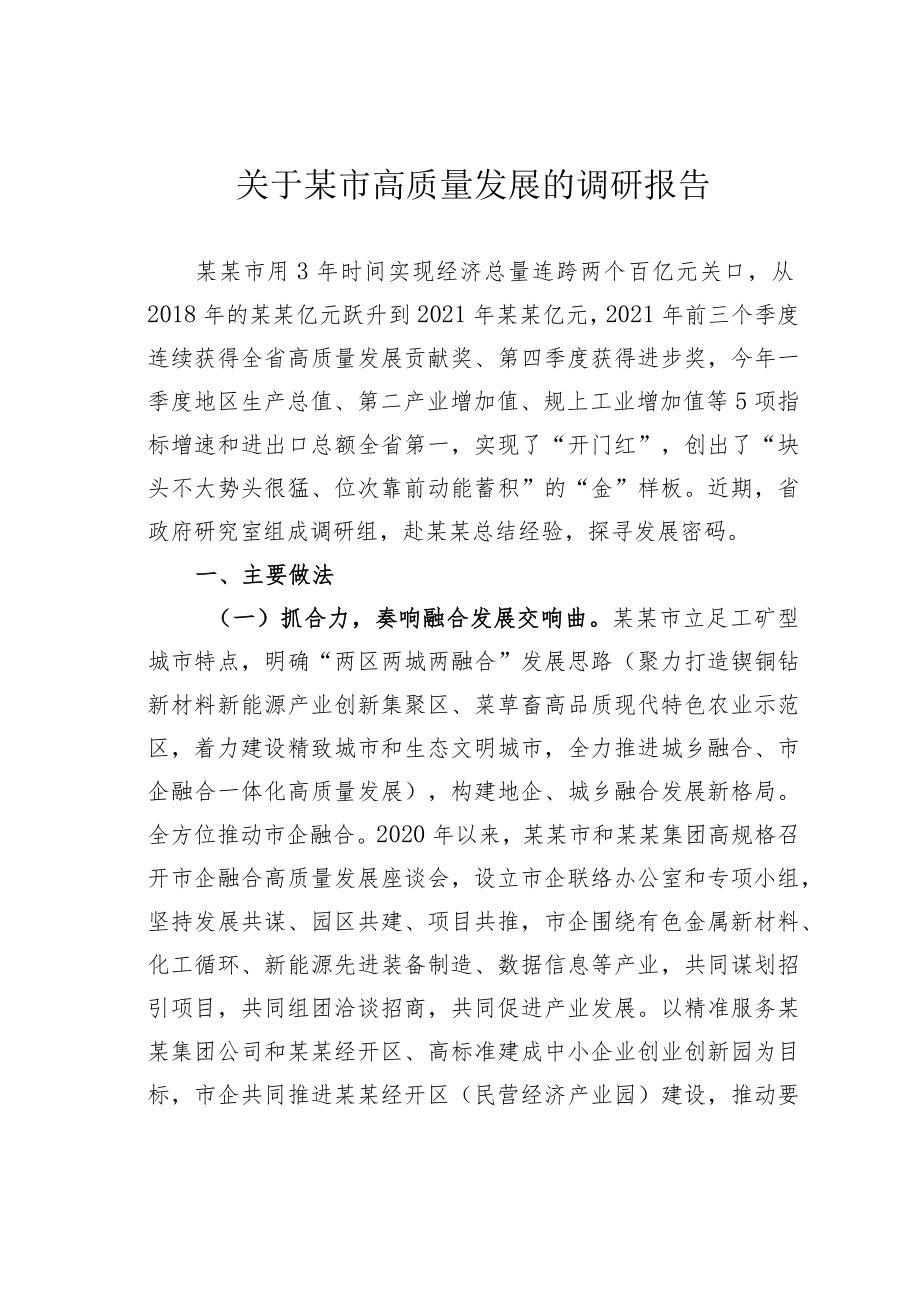 关于某市高质量发展的调研报告

某某市用3年时间实现经济总量连跨两个百亿元关口，从2018年的某某亿元跃升到2021年某某亿元，2021年前三个季度连续获得全省高质量发展贡献奖、第四季度获得进步奖，今年一季度地区生产总值、第二产业增加值、规上工业增加值等5项指标增速和进出口总额全省第一，实现了“开门红”，创出了“块头不大势头很猛、位次靠前动能蓄积”的“金”样板。近期，省政府研究室组成调研组，赴某某总结经验，探寻发展密码。

一、主要做法

（一）抓合力，奏响融合发展交响曲。某某市立足工矿型城市特点，明确“两区两城两融合”发展思路（聚力打造镍铜钴新材料新能源产业创新集聚区、菜草畜高品质现代特色农业示范区，着力建设精致城市和生态文明城市，全力推进城乡融合、市企融合一体化高质量发展），构建地企、城乡融合发展新格局。全方位推动市企融合。2020年以来，某某市和某某集团高规格召开市企融合高质量发展座谈会，设立市企联络办公室和专项小组，坚持发展共谋、园区共建、项目共推，市企围绕有色金属新材料、化工循环、新能源先进装备制造、数据信息等产业，共同谋划招引项目，共同组团洽谈招商，共同促进产业发展。以精准服务某某集团公司和某某经开区、高标准建成中小企业创业创新园为目标，市企共同推进某某经开区（民营经济产业园）建设，推动要